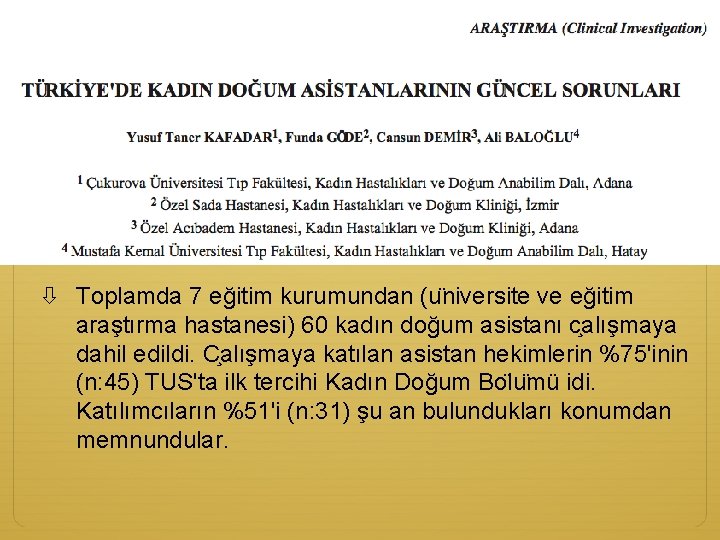 ARAŞTIRMA (Clinical Investigation)

TÜRKİYE'DE KADIN DOĞUM ASİSTANLARININ GÜNCEL SORUNLARI

Yusuf Taner KAFADAR$^1$, Funda GÖDE$^2$, Cansun DEMİR$^3$, Ali BALOĞLU$^4$

$^1$ Çukurova Üniversitesi Tıp Fakültesi, Kadın Hastalıkları ve Doğum Anabilim Dalı, Adana
$^2$ Özel Sada Hastanesi, Kadın Hastalıkları ve Doğum Kliniği, İzmir
$^3$ Özel Acıbadem Hastanesi, Kadın Hastalıkları ve Doğum Kliniği, Adana
$^4$ Mustafa Kemal Üniversitesi Tıp Fakültesi, Kadın Hastalıkları ve Doğum Anabilim Dalı, Hatay

⇩ Toplamda 7 eğitim kurumundan (üniversite ve eğitim araştırma hastanesi) 60 kadın doğum asistanı çalışmaya dahil edildi. Çalışmaya katılan asistan hekimlerin %75'inin (n:45) TUS'ta ilk tercihi Kadın Doğum Bölümü idi. Katılımcıların %51'i (n:31) şu an bulundukları konumdan memnundular.